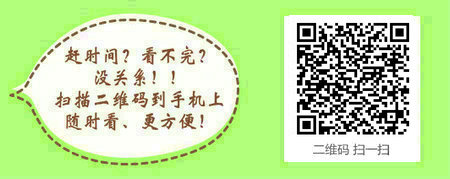 赶时间？看不完？
没关系！！
扫描二维码到手机上
随时看、更方便！

二维码 扫一扫